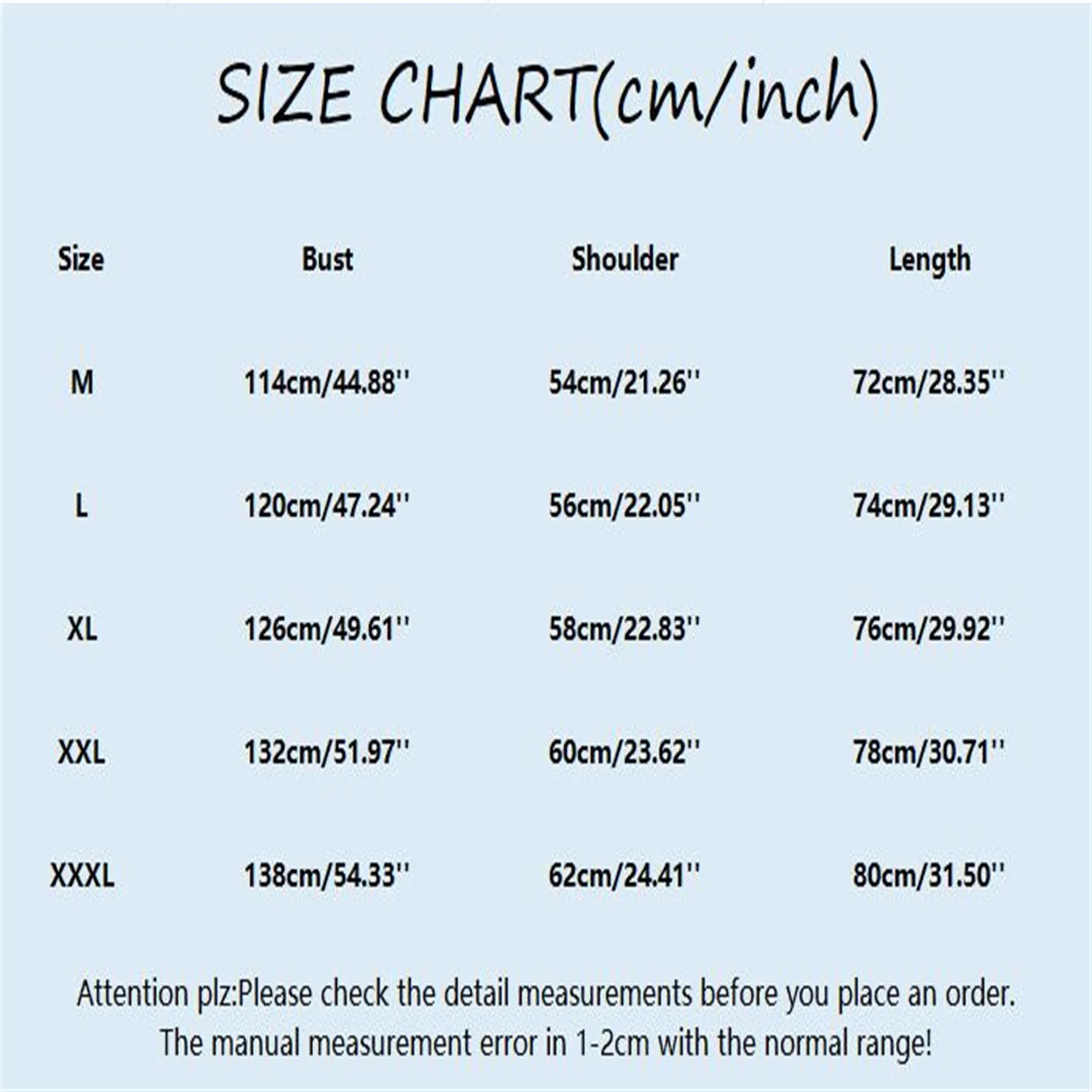 SIZE CHART(cm/inch)

| Size | Bust | Shoulder | Length |
|---|---|---|---|
| M | 114cm/44.88'' | 54cm/21.26'' | 72cm/28.35'' |
| L | 120cm/47.24'' | 56cm/22.05'' | 74cm/29.13'' |
| XL | 126cm/49.61'' | 58cm/22.83'' | 76cm/29.92'' |
| XXL | 132cm/51.97'' | 60cm/23.62'' | 78cm/30.71'' |
| XXXL | 138cm/54.33'' | 62cm/24.41'' | 80cm/31.50'' |

Attention plz:Please check the detail measurements before you place an order.
The manual measurement error in 1-2cm with the normal range!